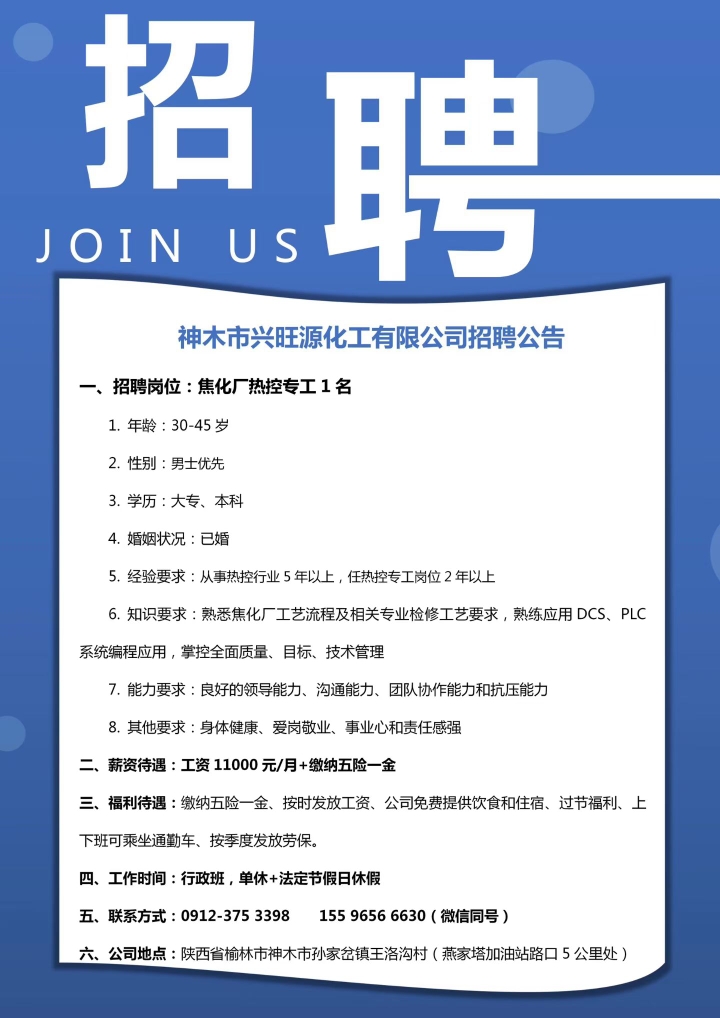 招聘

JOIN US

神木市兴旺源化工有限公司招聘公告

一、招聘岗位：焦化厂热控专工 1 名

1. 年龄：30-45 岁

2. 性别：男士优先

3. 学历：大专、本科

4. 婚姻状况：已婚

5. 经验要求：从事热控行业 5 年以上，任热控专工岗位 2 年以上

6. 知识要求：熟悉焦化厂工艺流程及相关专业检修工艺要求，熟练应用 DCS、PLC 系统编程应用，掌控全面质量、目标、技术管理

7. 能力要求：良好的领导能力、沟通能力、团队协作能力和抗压能力

8. 其他要求：身体健康、爱岗敬业、事业心和责任感强

二、薪资待遇：工资 11000 元/月+缴纳五险一金

三、福利待遇：缴纳五险一金、按时发放工资、公司免费提供饮食和住宿、过节福利、上下班可乘坐通勤车、按季度发放劳保。

四、工作时间：行政班，单休+法定节假日休假

五、联系方式：0912-375 3398 155 9656 6630（微信同号）

六、公司地点：陕西省榆林市神木市孙家岔镇王洛沟村（燕家塔加油站路口 5 公里处）